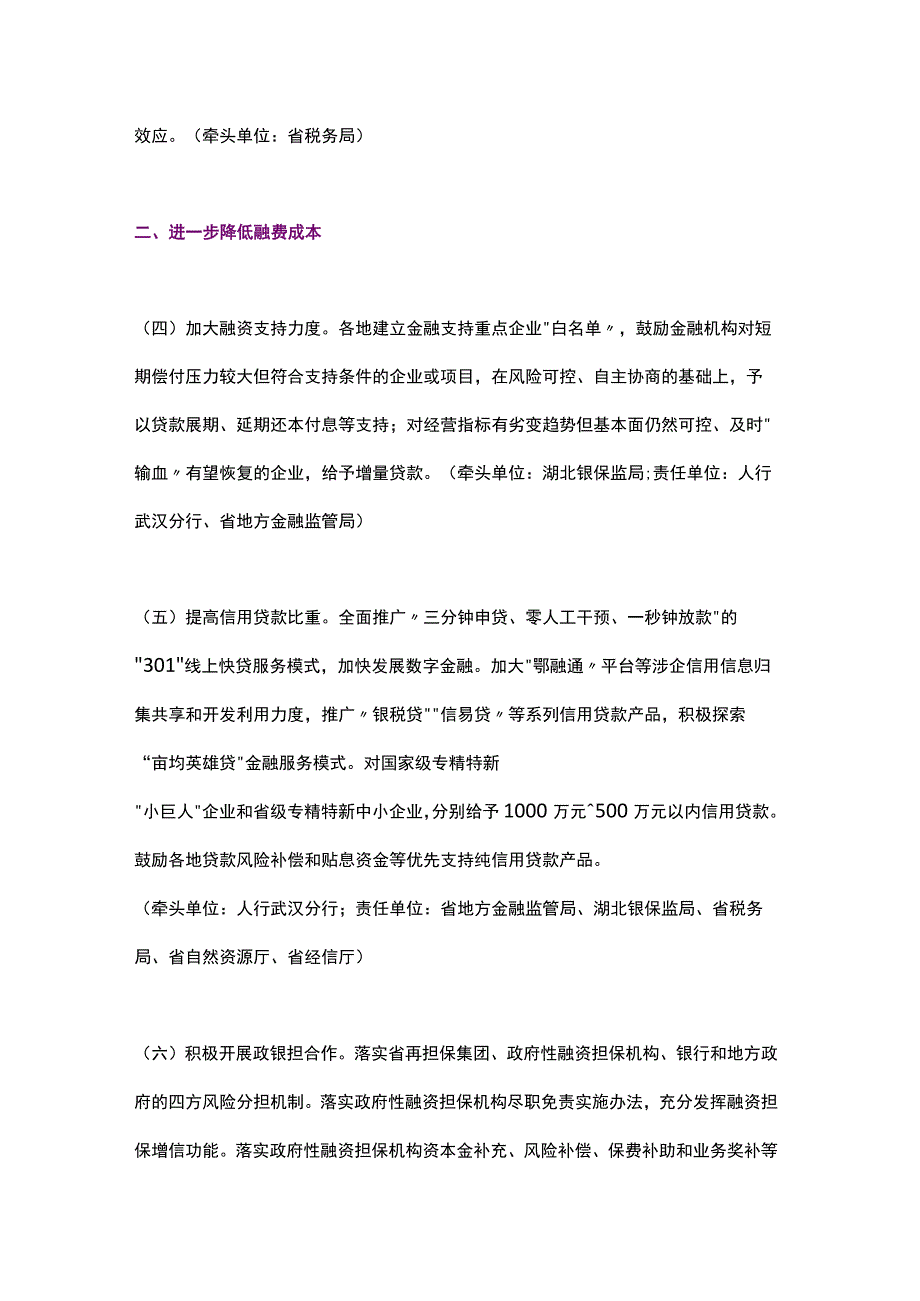 效应。（牵头单位：省税务局）

二、进一步降低融费成本

（四）加大融资支持力度。各地建立金融支持重点企业"白名单〃，鼓励金融机构对短期偿付压力较大但符合支持条件的企业或项目，在风险可控、自主协商的基础上，予以贷款展期、延期还本付息等支持；对经营指标有劣变趋势但基本面仍然可控、及时"输血〃有望恢复的企业，给予增量贷款。（牵头单位：湖北银保监局;责任单位：人行武汉分行、省地方金融监管局）

（五）提高信用贷款比重。全面推广〃三分钟申贷、零人工干预、一秒钟放款"的"301"线上快贷服务模式，加快发展数字金融。加大"鄂融通〃平台等涉企信用信息归集共享和开发利用力度，推广〃银税贷""信易贷〃等系列信用贷款产品，积极探索“亩均英雄贷"金融服务模式。对国家级专精特新"小巨人"企业和省级专精特新中小企业，分别给予1000万元^500万元以内信用贷款。鼓励各地贷款风险补偿和贴息资金等优先支持纯信用贷款产品。
（牵头单位：人行武汉分行；责任单位：省地方金融监管局、湖北银保监局、省税务局、省自然资源厅、省经信厅）

（六）积极开展政银担合作。落实省再担保集团、政府性融资担保机构、银行和地方政府的四方风险分担机制。落实政府性融资担保机构尽职免责实施办法，充分发挥融资担保增信功能。落实政府性融资担保机构资本金补充、风险补偿、保费补助和业务奖补等